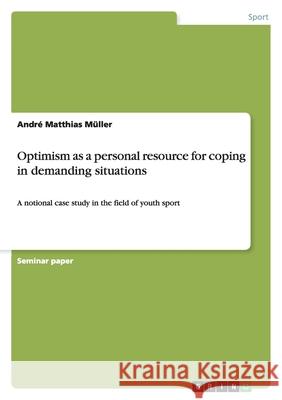 Sport

André Matthias Müller

Optimism as a personal resource for coping in demanding situations

A notional case study in the field of youth sport

Seminar paper

Kraina Książek